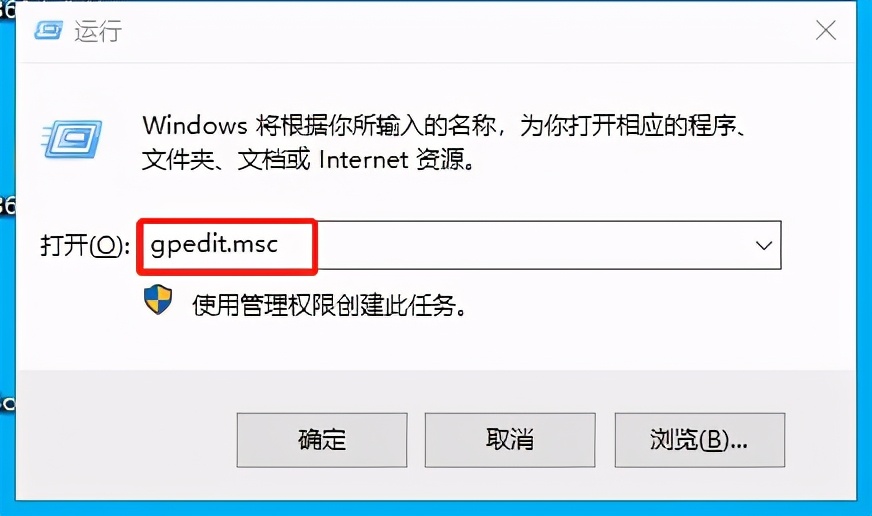 运行

Windows 将根据你所输入的名称，为你打开相应的程序、文件夹、文档或 Internet 资源。

打开(O): gpedit.msc

使用管理权限创建此任务。

确定 取消 浏览(B)...